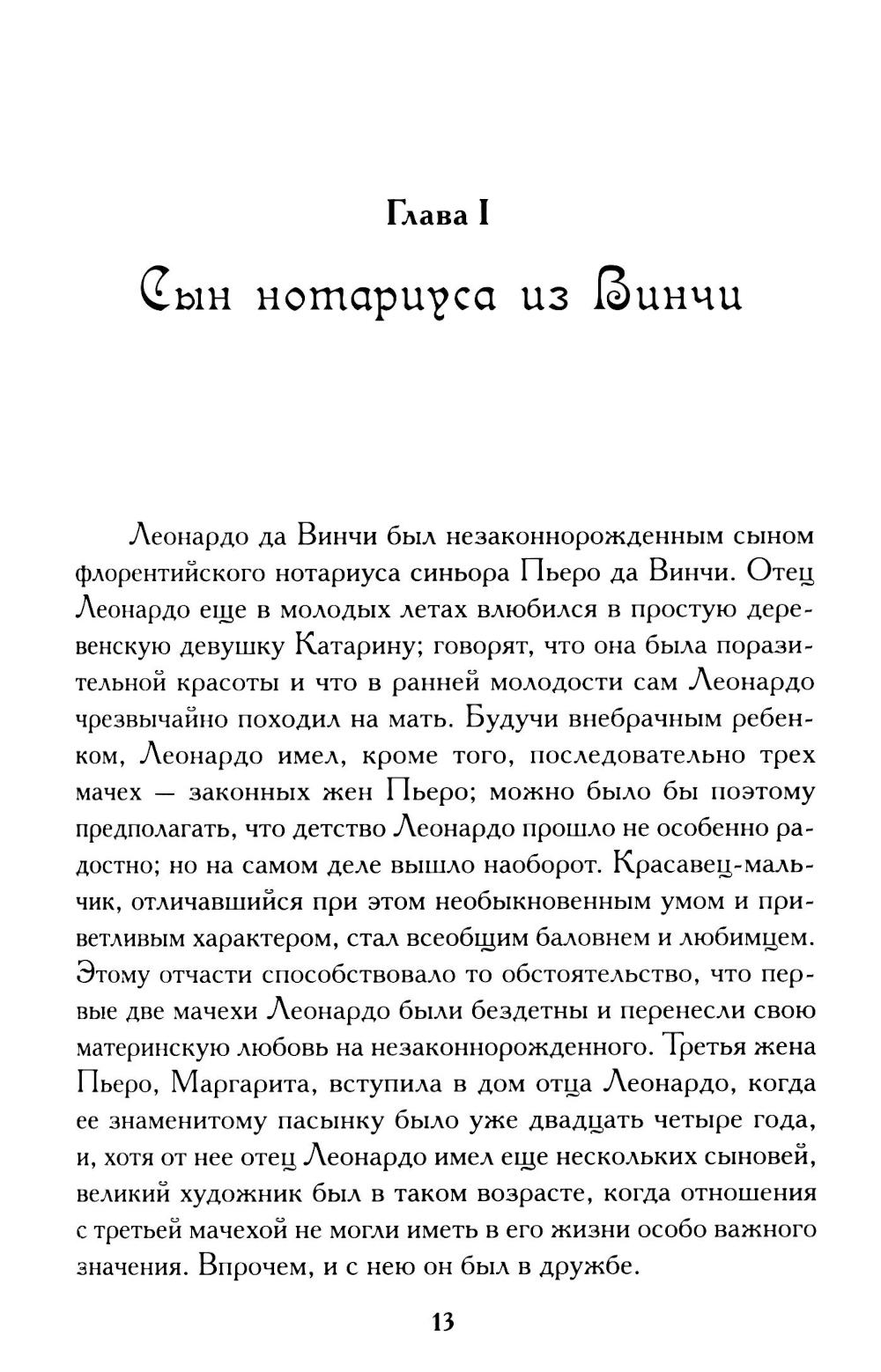 Глава I

Сын нотариуса из Винчи

Леонардо да Винчи был незаконнорожденным сыном флорентийского нотариуса синьора Пьеро да Винчи. Отец Леонардо еще в молодых летах влюбился в простую деревенскую девушку Катарину; говорят, что она была поразительной красоты и что в ранней молодости сам Леонардо чрезвычайно походил на мать. Будучи внебрачным ребенком, Леонардо имел, кроме того, последовательно трех мачех — законных жен Пьеро; можно было бы поэтому предполагать, что детство Леонардо прошло не особенно радостно; но на самом деле вышло наоборот. Красавец-мальчик, отличавшийся при этом необыкновенным умом и приветливым характером, стал всеобщим баловнем и любимцем. Этому отчасти способствовало то обстоятельство, что первые две мачехи Леонардо были бездетны и перенесли свою материнскую любовь на незаконнорожденного. Третья жена Пьеро, Маргарита, вступила в дом отца Леонардо, когда ее знаменитому пасынку было уже двадцать четыре года, и, хотя от нее отец Леонардо имел еще нескольких сыновей, великий художник был в таком возрасте, когда отношения с третьей мачехой не могли иметь в его жизни особо важного значения. Впрочем, и с нею он был в дружбе.

13